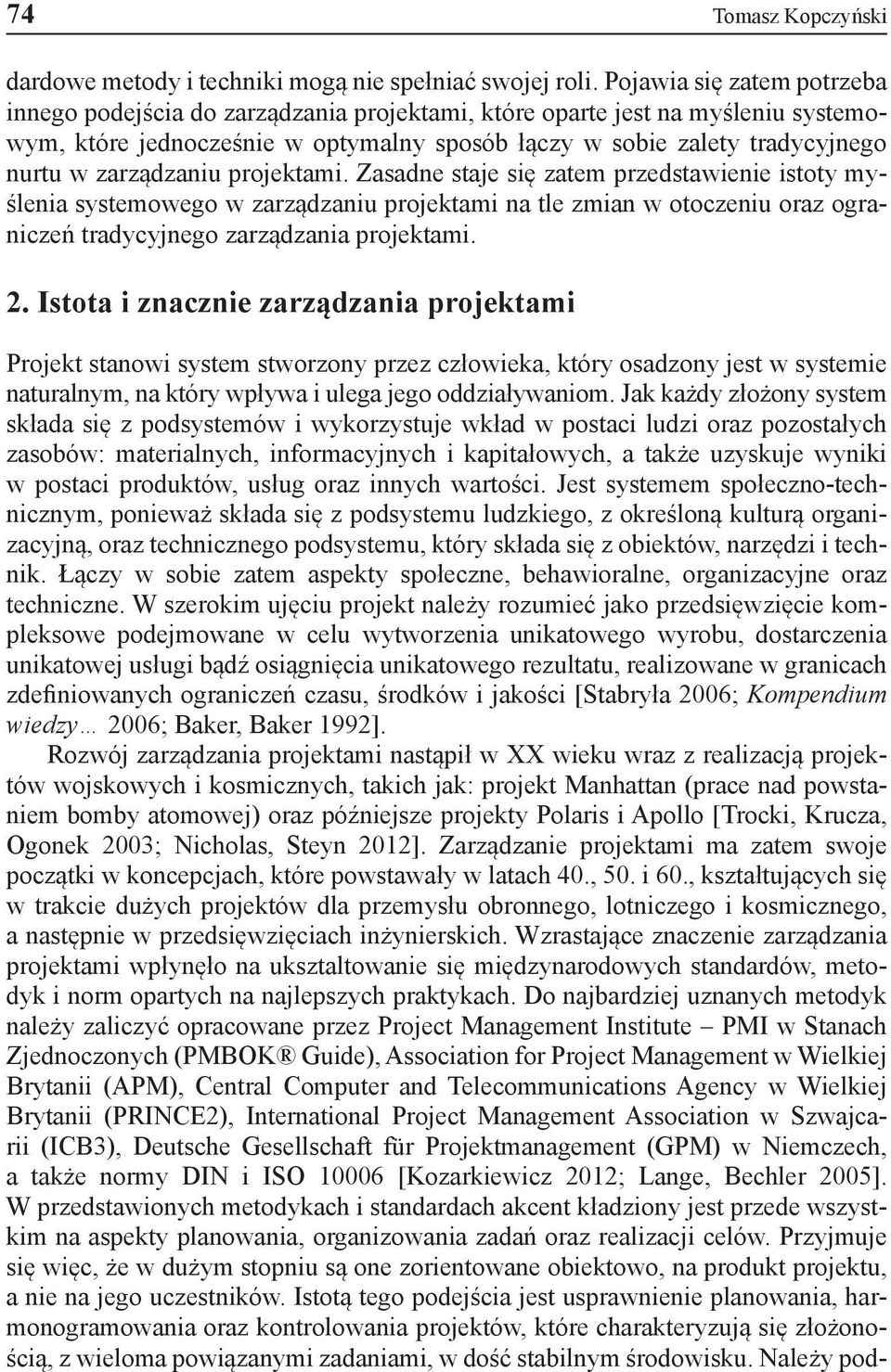 74 Tomasz Kopczyński

dardowe metody i techniki mogą nie spełniać swojej roli. Pojawia się zatem potrzeba innego podejścia do zarządzania projektami, które oparte jest na myśleniu systemowym, które jednocześnie w optymalny sposób łączy w sobie zalety tradycyjnego nurtu w zarządzaniu projektami. Zasadne staje się zatem przedstawienie istoty myślenia systemowego w zarządzaniu projektami na tle zmian w otoczeniu oraz ograniczeń tradycyjnego zarządzania projektami.

2. Istota i znacznie zarządzania projektami

Projekt stanowi system stworzony przez człowieka, który osadzony jest w systemie naturalnym, na który wpływa i ulega jego oddziaływaniom. Jak każdy złożony system składa się z podsystemów i wykorzystuje wkład w postaci ludzi oraz pozostałych zasobów: materialnych, informacyjnych i kapitałowych, a także uzyskuje wyniki w postaci produktów, usług oraz innych wartości. Jest systemem społeczno-technicznym, ponieważ składa się z podsystemu ludzkiego, z określoną kulturą organizacyjną, oraz technicznego podsystemu, który składa się z obiektów, narzędzi i technik. Łączy w sobie zatem aspekty społeczne, behawioralne, organizacyjne oraz techniczne. W szerokim ujęciu projekt należy rozumieć jako przedsięwzięcie kompleksowe podejmowane w celu wytworzenia unikatowego wyrobu, dostarczenia unikatowej usługi bądź osiągnięcia unikatowego rezultatu, realizowane w granicach zdefiniowanych ograniczeń czasu, środków i jakości [Stabryła 2006; Kompendium wiedzy… 2006; Baker, Baker 1992].

Rozwój zarządzania projektami nastąpił w XX wieku wraz z realizacją projektów wojskowych i kosmicznych, takich jak: projekt Manhattan (prace nad powstaniem bomby atomowej) oraz późniejsze projekty Polaris i Apollo [Trocki, Krucza, Ogonek 2003; Nicholas, Steyn 2012]. Zarządzanie projektami ma zatem swoje początki w koncepcjach, które powstawały w latach 40., 50. i 60., kształtujących się w trakcie dużych projektów dla przemysłu obronnego, lotniczego i kosmicznego, a następnie w przedsięwzięciach inżynierskich. Wzrastające znaczenie zarządzania projektami wpłynęło na ukształtowanie się międzynarodowych standardów, metodyk i norm opartych na najlepszych praktykach. Do najbardziej uznanych metodyk należy zaliczyć opracowane przez Project Management Institute – PMI w Stanach Zjednoczonych (PMBOK® Guide), Association for Project Management w Wielkiej Brytanii (APM), Central Computer and Telecommunications Agency w Wielkiej Brytanii (PRINCE2), International Project Management Association w Szwajcarii (ICB3), Deutsche Gesellschaft für Projektmanagement (GPM) w Niemczech, a także normy DIN i ISO 10006 [Kozarkiewicz 2012; Lange, Bechler 2005]. W przedstawionych metodykach i standardach akcent kładziony jest przede wszystkim na aspekty planowania, organizowania zadań oraz realizacji celów. Przyjmuje się więc, że w dużym stopniu są one zorientowane obiektowo, na produkt projektu, a nie na jego uczestników. Istotą tego podejścia jest usprawnienie planowania, harmonogramowania oraz kontrolowania projektów, które charakteryzują się złożonością, z wieloma powiązanymi zadaniami, w dość stabilnym środowisku. Należy pod-